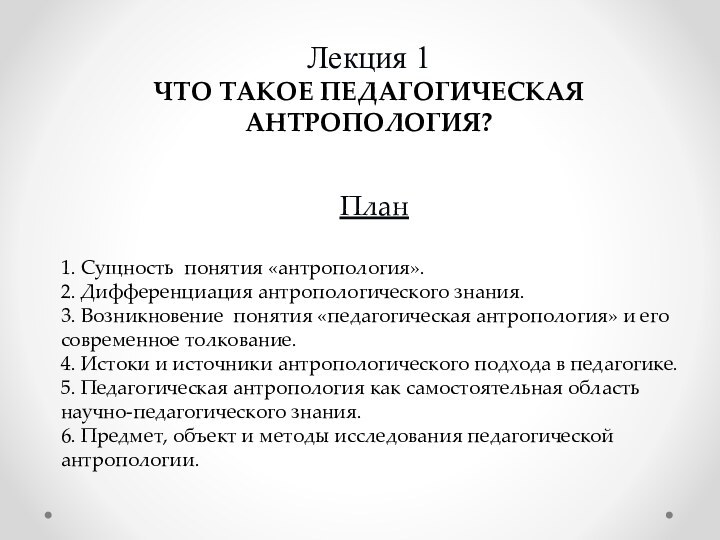 Лекция 1
ЧТО ТАКОЕ ПЕДАГОГИЧЕСКАЯ АНТРОПОЛОГИЯ?

План

1. Сущность понятия «антропология».
2. Дифференциация антропологического знания.
3. Возникновение понятия «педагогическая антропология» и его современное толкование.
4. Истоки и источники антропологического подхода в педагогике.
5. Педагогическая антропология как самостоятельная область научно-педагогического знания.
6. Предмет, объект и методы исследования педагогической антропологии.